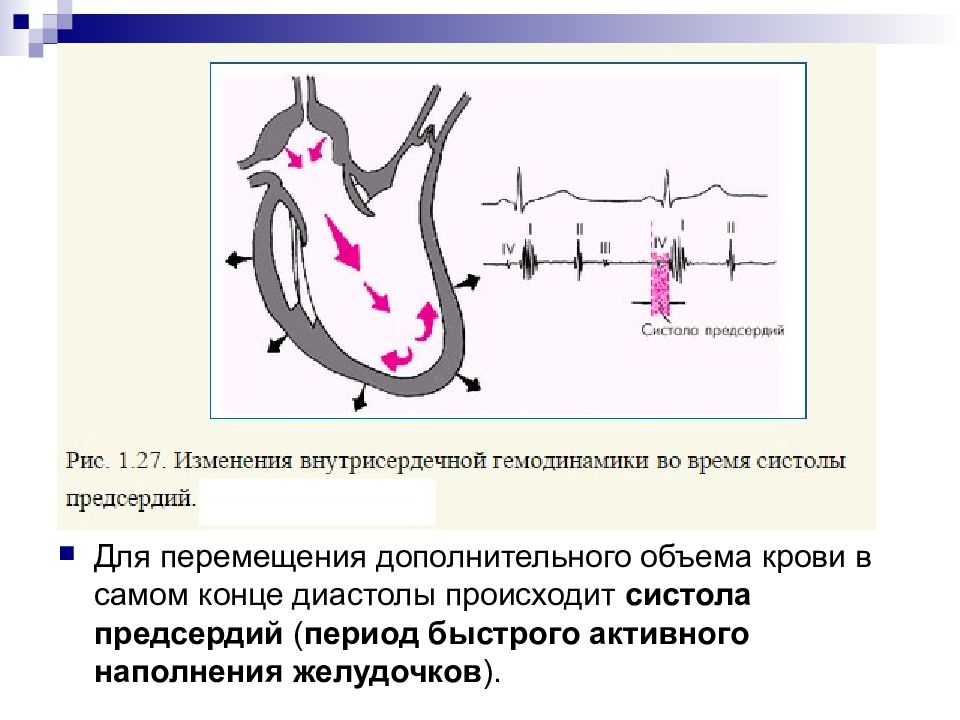 IV
I
II
III
IV
I
II
Систола предсердий

Рис. 1.27. Изменения внутрисердечной гемодинамики во время систолы предсердий.

Для перемещения дополнительного объема крови в самом конце диастолы происходит систола предсердий (период быстрого активного наполнения желудочков).